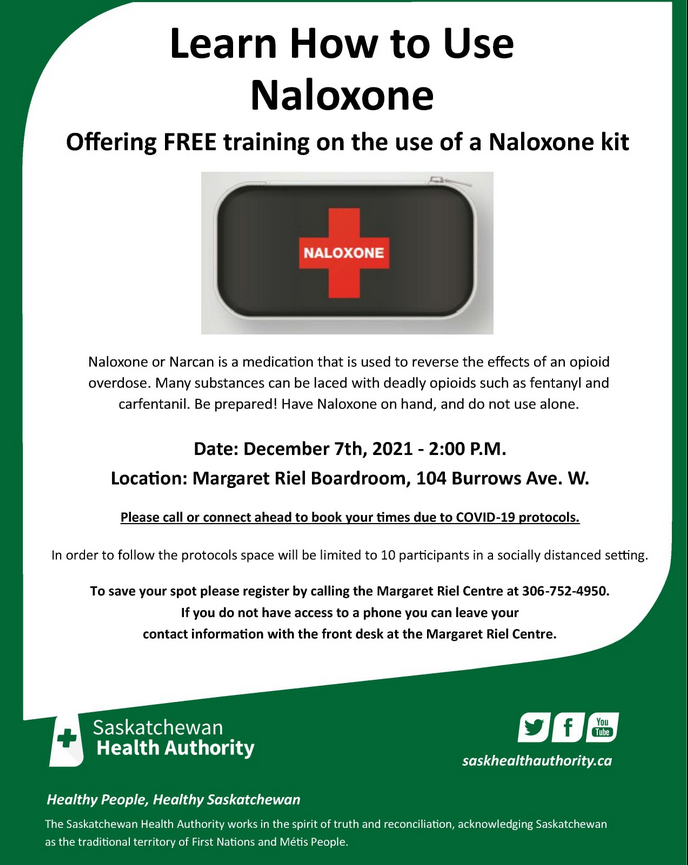 Learn How to Use Naloxone

Offering FREE training on the use of a Naloxone kit

NALOXONE

Naloxone or Narcan is a medication that is used to reverse the effects of an opioid overdose. Many substances can be laced with deadly opioids such as fentanyl and carfentanil. Be prepared! Have Naloxone on hand, and do not use alone.

Date: December 7th, 2021 - 2:00 P.M.

Location: Margaret Riel Boardroom, 104 Burrows Ave. W.

Please call or connect ahead to book your times due to COVID-19 protocols.

In order to follow the protocols space will be limited to 10 participants in a socially distanced setting.

To save your spot please register by calling the Margaret Riel Centre at 306-752-4950.
If you do not have access to a phone you can leave your contact information with the front desk at the Margaret Riel Centre.

Saskatchewan Health Authority

You Tube

saskhealthauthority.ca

Healthy People, Healthy Saskatchewan

The Saskatchewan Health Authority works in the spirit of truth and reconciliation, acknowledging Saskatchewan as the traditional territory of First Nations and Métis People.